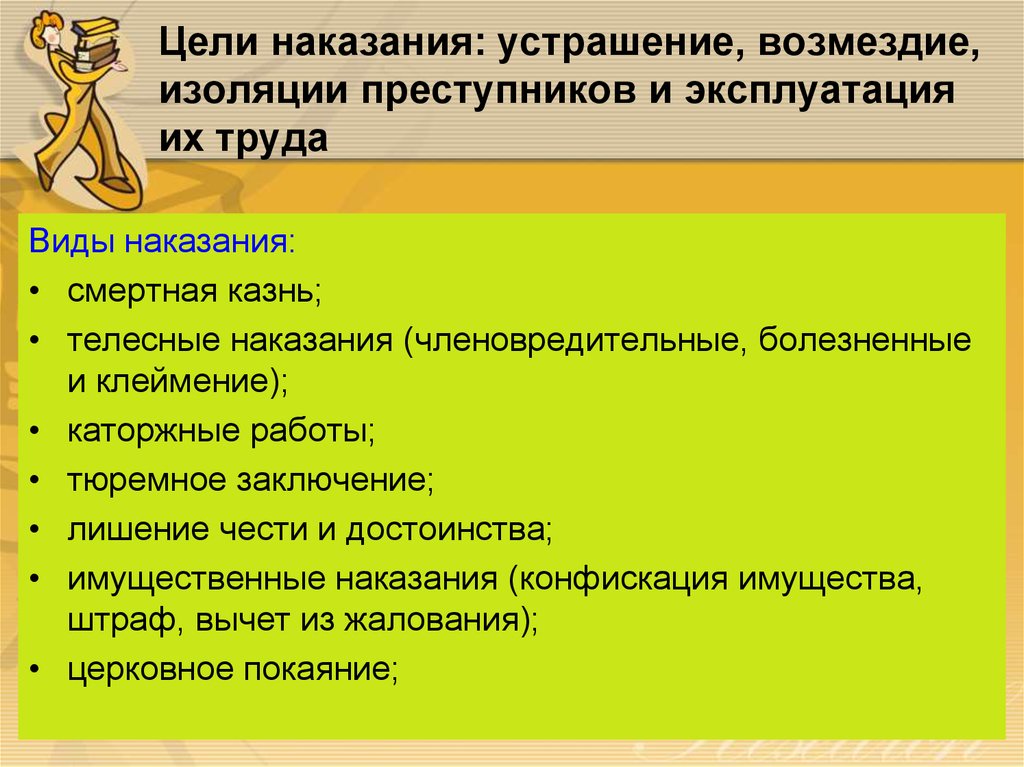 Цели наказания: устрашение, возмездие, изоляции преступников и эксплуатация их труда

Виды наказания:
• смертная казнь;
• телесные наказания (членовредительные, болезненные и клеймение);
• каторжные работы;
• тюремное заключение;
• лишение чести и достоинства;
• имущественные наказания (конфискация имущества, штраф, вычет из жалования);
• церковное покаяние;